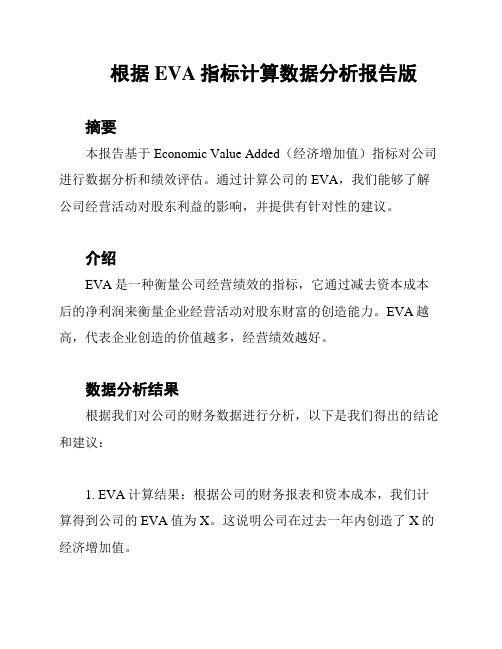 根据 EVA 指标计算数据分析报告版

摘要

本报告基于 Economic Value Added（经济增加值）指标对公司进行数据分析和绩效评估。通过计算公司的 EVA，我们能够了解公司经营活动对股东利益的影响，并提供有针对性的建议。

介绍

EVA 是一种衡量公司经营绩效的指标，它通过减去资本成本后的净利润来衡量企业经营活动对股东财富的创造能力。EVA 越高，代表企业创造的价值越多，经营绩效越好。

数据分析结果

根据我们对公司的财务数据进行分析，以下是我们得出的结论和建议：

1. EVA 计算结果：根据公司的财务报表和资本成本，我们计算得到公司的 EVA 值为 X。这说明公司在过去一年内创造了 X 的经济增加值。